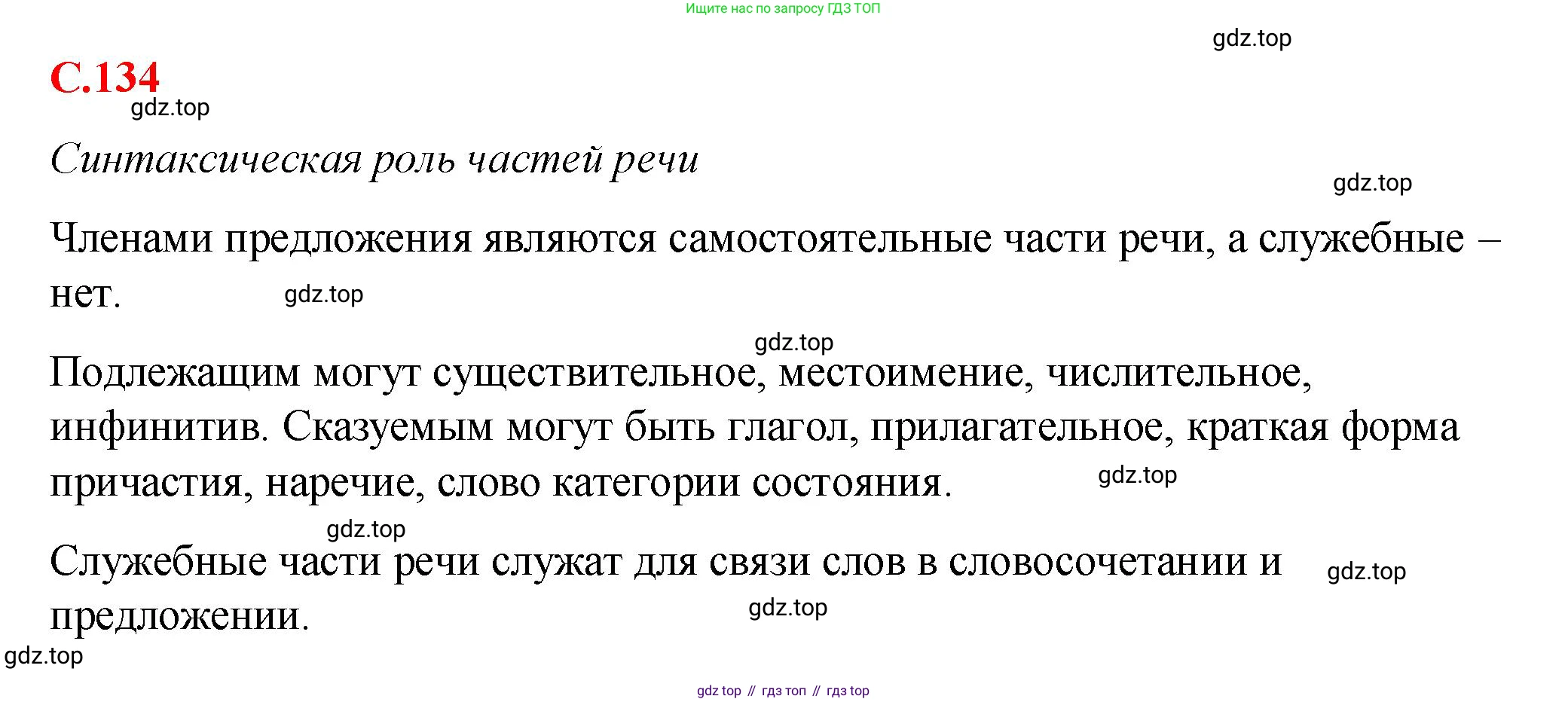 Ищите нас по запросу ГДЗ ТОП

С.134

Синтаксическая роль частей речи

Членами предложения являются самостоятельные части речи, а служебные – нет.

Подлежащим могут существительное, местоимение, числительное, инфинитив. Сказуемым могут быть глагол, прилагательное, краткая форма причастия, наречие, слово категории состояния.

Служебные части речи служат для связи слов в словосочетании и предложении.

gdz top // гдз топ // гдз top

gdz.top